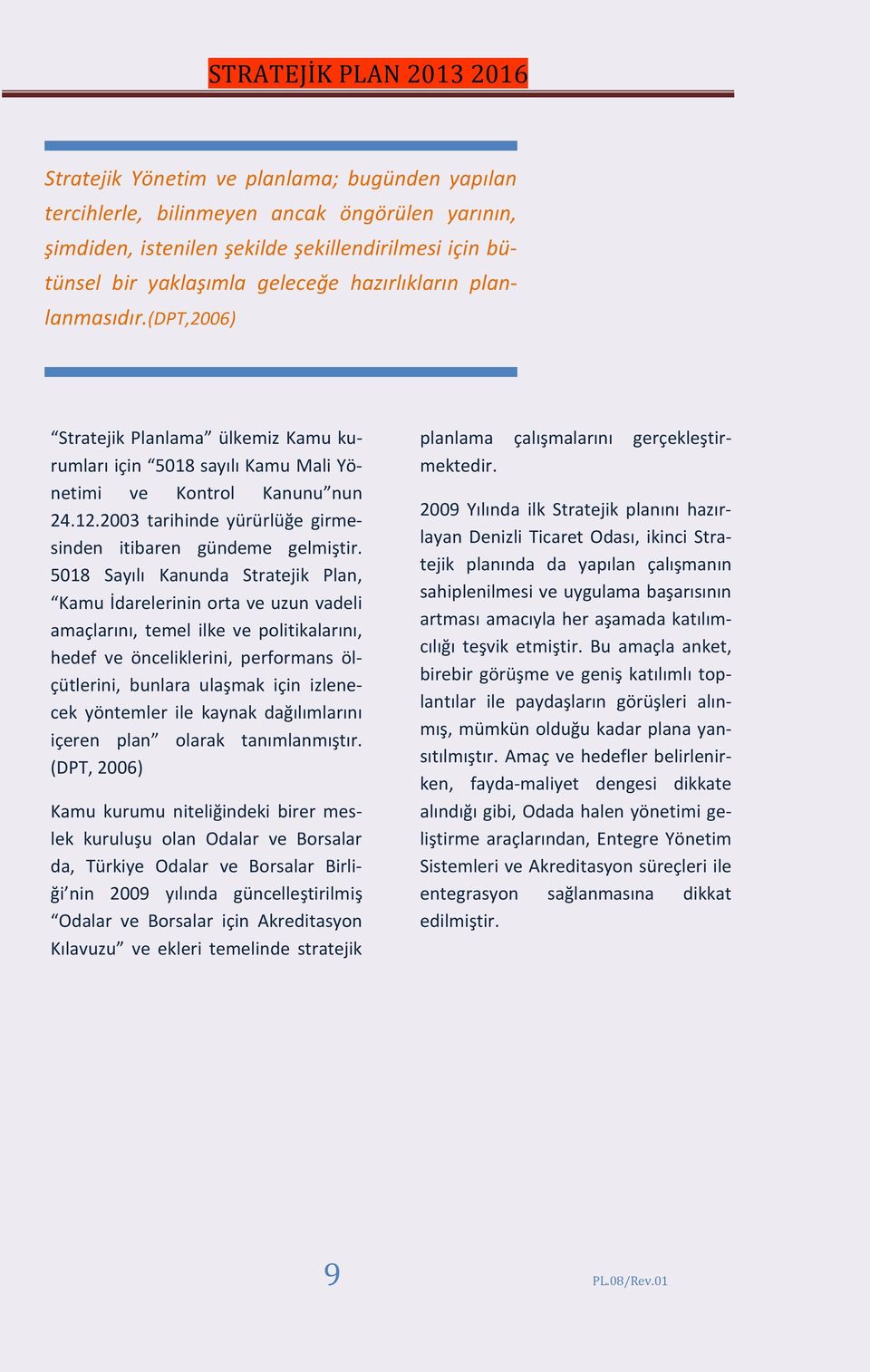 STRATEJİK PLAN 2013 2016

Stratejik Yönetim ve planlama; bugünden yapılan tercihlerle, bilinmeyen ancak öngörülen yarının, şimdiden, istenilen şekilde şekillendirilmesi için bütünsel bir yaklaşımla geleceğe hazırlıkların planlanmasıdır.(DPT,2006)

“Stratejik Planlama” ülkemiz Kamu kurumları için “5018 sayılı Kamu Mali Yönetimi ve Kontrol Kanunu”nun 24.12.2003 tarihinde yürürlüğe girmesinden itibaren gündeme gelmiştir. 5018 Sayılı Kanunda Stratejik Plan, “Kamu İdarelerinin orta ve uzun vadeli amaçlarını, temel ilke ve politikalarını, hedef ve önceliklerini, performans ölçütlerini, bunlara ulaşmak için izlenecek yöntemler ile kaynak dağılımlarını içeren plan” olarak tanımlanmıştır. (DPT, 2006)

Kamu kurumu niteliğindeki birer meslek kuruluşu olan Odalar ve Borsalar da, Türkiye Odalar ve Borsalar Birliği’nin 2009 yılında güncelleştirilmiş “Odalar ve Borsalar için Akreditasyon Kılavuzu” ve ekleri temelinde stratejik planlama çalışmalarını gerçekleştirmektedir.

2009 Yılında ilk Stratejik planını hazırlayan Denizli Ticaret Odası, ikinci Stratejik planında da yapılan çalışmanın sahiplenilmesi ve uygulama başarısının artması amacıyla her aşamada katılımcılığı teşvik etmiştir. Bu amaçla anket, birebir görüşme ve geniş katılımlı toplantılar ile paydaşların görüşleri alınmış, mümkün olduğu kadar plana yansıtılmıştır. Amaç ve hedefler belirlenirken, fayda-maliyet dengesi dikkate alındığı gibi, Odada halen yönetimi geliştirme araçlarından, Entegre Yönetim Sistemleri ve Akreditasyon süreçleri ile entegrasyon sağlanmasına dikkat edilmiştir.

9

PL.08/Rev.01